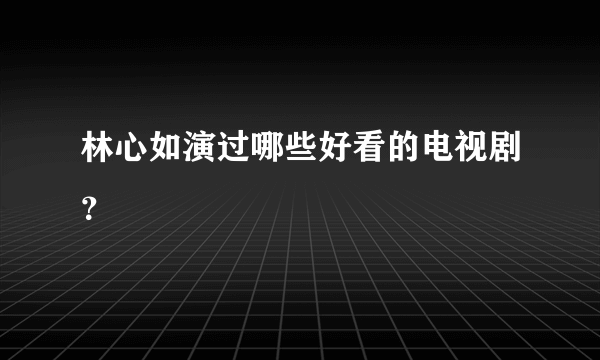 林心如演过哪些好看的电视剧？